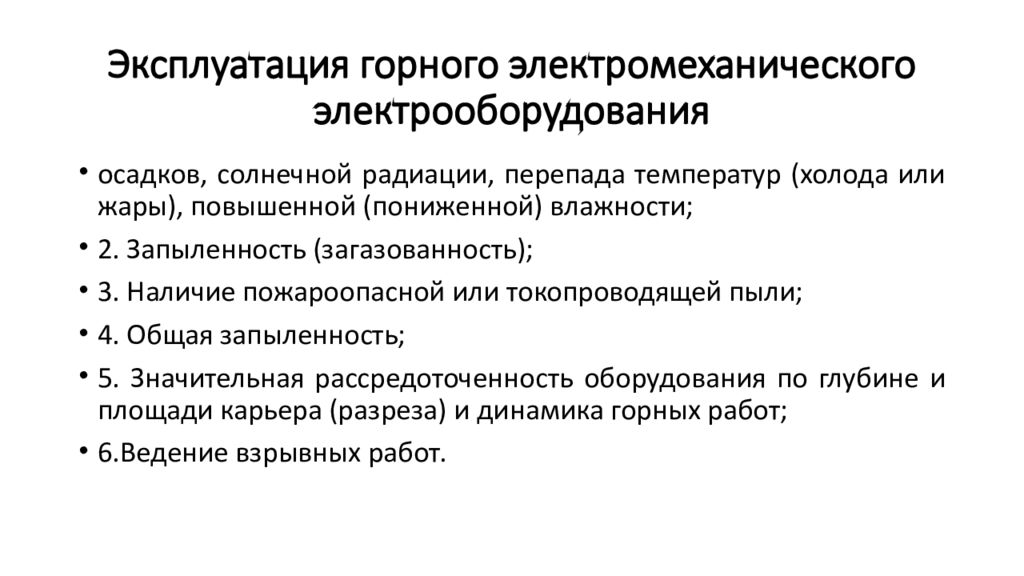 Эксплуатация горного электромеханического электрооборудования

• осадков, солнечной радиации, перепада температур (холода или жары), повышенной (пониженной) влажности;
• 2. Запыленность (загазованность);
• 3. Наличие пожароопасной или токопроводящей пыли;
• 4. Общая запыленность;
• 5. Значительная рассредоточенность оборудования по глубине и площади карьера (разреза) и динамика горных работ;
• 6.Ведение взрывных работ.